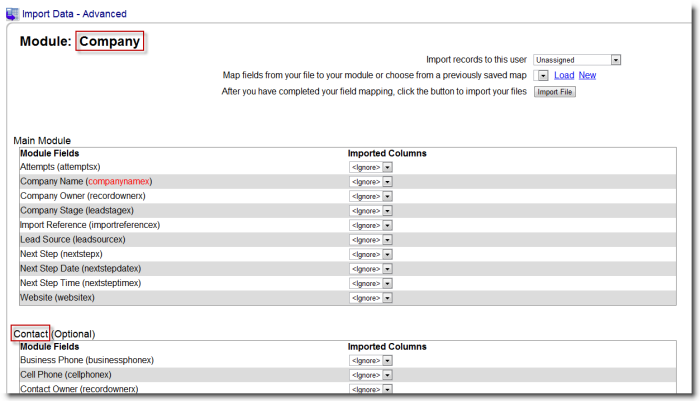 Import Data - Advanced

Module: Company

Import records to this user Unassigned

Map fields from your file to your module or choose from a previously saved map Load New

After you have completed your field mapping, click the button to import your files Import File

Main Module

| Module Fields | Imported Columns |
|---|---|
| Attempts (attemptsx) | <Ignore> |
| Company Name (companynamex) | <Ignore> |
| Company Owner (recordownerx) | <Ignore> |
| Company Stage (leadstagex) | <Ignore> |
| Import Reference (importreferencex) | <Ignore> |
| Lead Source (leadsourcex) | <Ignore> |
| Next Step (nextstepx) | <Ignore> |
| Next Step Date (nextstepdatex) | <Ignore> |
| Next Step Time (nextsteptimex) | <Ignore> |
| Website (websitex) | <Ignore> |

Contact (Optional)

| Module Fields | Imported Columns |
|---|---|
| Business Phone (businessphonex) | <Ignore> |
| Cell Phone (cellphonex) | <Ignore> |
| Contact Owner (recordownerx) | <Ignore> |